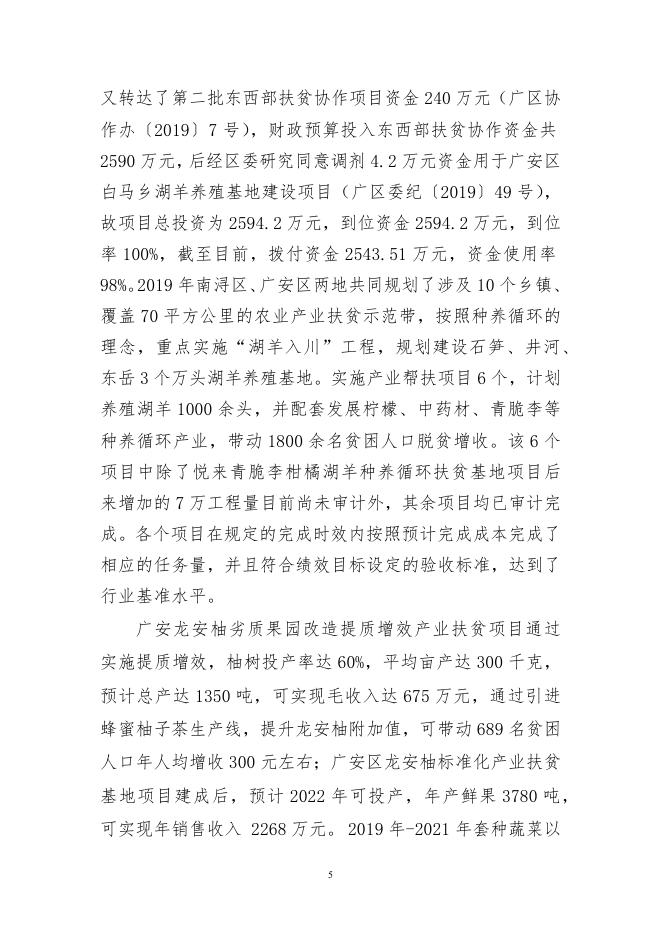 又转达了第二批东西部扶贫协作项目资金 240 万元（广区协作办〔2019〕7 号），财政预算投入东西部扶贫协作资金共 2590 万元，后经区委研究同意调剂 4.2 万元资金用于广安区白马乡湖羊养殖基地建设项目（广区委纪〔2019〕49 号），故项目总投资为 2594.2 万元，到位资金 2594.2 万元，到位率 100%，截至目前，拨付资金 2543.51 万元，资金使用率 98%。2019 年南浔区、广安区两地共同规划了涉及 10 个乡镇、覆盖 70 平方公里的农业产业扶贫示范带，按照种养循环的理念，重点实施“湖羊入川”工程，规划建设石笋、井河、东岳 3 个万头湖羊养殖基地。实施产业帮扶项目 6 个，计划养殖湖羊 1000 余头，并配套发展柠檬、中药材、青脆李等种养循环产业，带动 1800 余名贫困人口脱贫增收。该 6 个项目中除了悦来青脆李柑橘湖羊种养循环扶贫基地项目后来增加的 7 万工程量目前尚未审计外，其余项目均已审计完成。各个项目在规定的完成时效内按照预计完成成本完成了相应的任务量，并且符合绩效目标设定的验收标准，达到了行业基准水平。

广安龙安柚劣质果园改造提质增效产业扶贫项目通过实施提质增效，柚树投产率达 60%，平均亩产达 300 千克，预计总产达 1350 吨，可实现毛收入达 675 万元，通过引进蜂蜜柚子茶生产线，提升龙安柚附加值，可带动 689 名贫困人口年人均增收 300 元左右；广安区龙安柚标准化产业扶贫基地项目建成后，预计 2022 年可投产，年产鲜果 3780 吨，可实现年销售收入 2268 万元。2019 年-2021 年套种蔬菜以

5